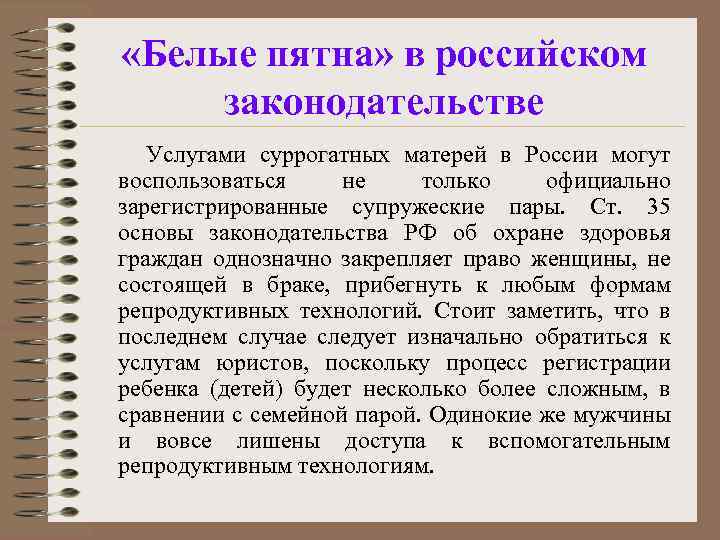 «Белые пятна» в российском законодательстве

Услугами суррогатных матерей в России могут воспользоваться не только официально зарегистрированные супружеские пары. Ст. 35 основы законодательства РФ об охране здоровья граждан однозначно закрепляет право женщины, не состоящей в браке, прибегнуть к любым формам репродуктивных технологий. Стоит заметить, что в последнем случае следует изначально обратиться к услугам юристов, поскольку процесс регистрации ребенка (детей) будет несколько более сложным, в сравнении с семейной парой. Одинокие же мужчины и вовсе лишены доступа к вспомогательным репродуктивным технологиям.